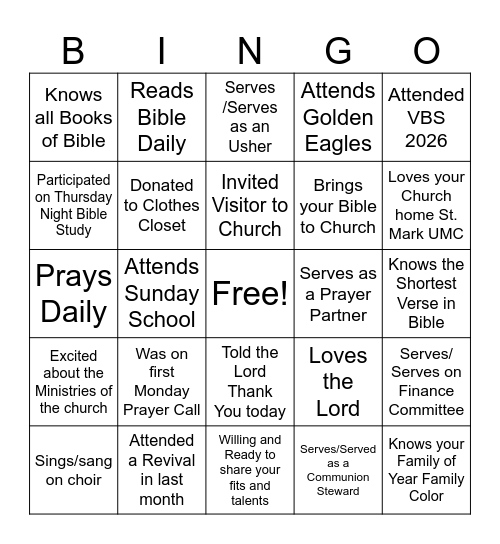 | B | I | N | G | O |
|---|---|---|---|---|
| Knows all Books of Bible | Reads Bible Daily | Serves /Serves as an Usher | Attends Golden Eagles | Attended VBS 2026 |
| Participated on Thursday Night Bible Study | Donated to Clothes Closet | Invited Visitor to Church | Brings your Bible to Church | Loves your Church home St. Mark UMC |
| Prays Daily | Attends Sunday School | Free! | Serves as a Prayer Partner | Knows the Shortest Verse in Bible |
| Excited about the Ministries of the church | Was on first Monday Prayer Call | Told the Lord Thank You today | Loves the Lord | Serves/ Serves on Finance Committee |
| Sings/sang on choir | Attended a Revival in last month | Willing and Ready to share your fits and talents | Serves/Served as a Communion Steward | Knows your Family of Year Family Color |